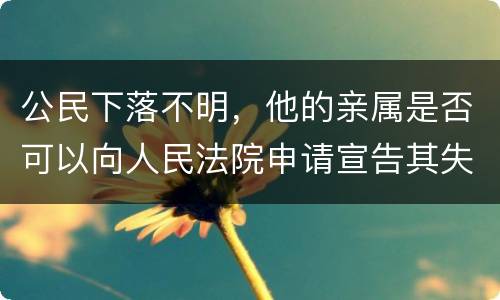 公民下落不明，他的亲属是否可以向人民法院申请宣告其失